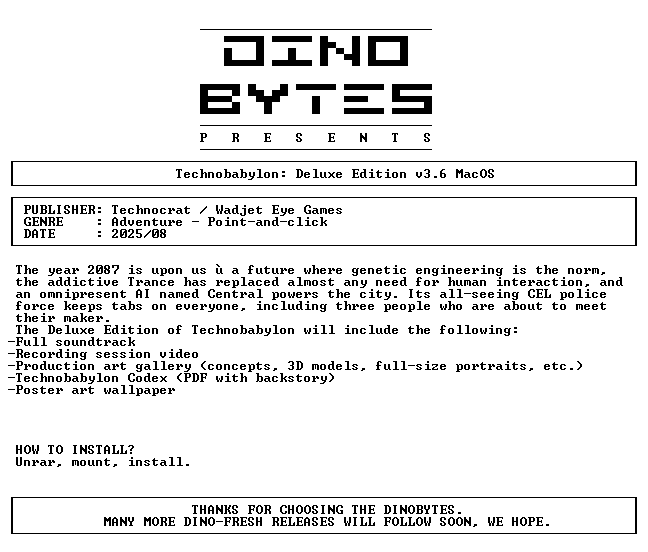 DINO
BYTES
P R E S E N T S

Technobabylon: Deluxe Edition v3.6 MacOS

PUBLISHER: Technocrat / Wadjet Eye Games
GENRE : Adventure - Point-and-click
DATE : 2025/08

The year 2087 is upon us ù a future where genetic engineering is the norm, the addictive Trance has replaced almost any need for human interaction, and an omnipresent AI named Central powers the city. Its all-seeing CEL police force keeps tabs on everyone, including three people who are about to meet their maker.

The Deluxe Edition of Technobabylon will include the following:
-Full soundtrack
-Recording session video
-Production art gallery (concepts, 3D models, full-size portraits, etc.)
-Technobabylon Codex (PDF with backstory)
-Poster art wallpaper

HOW TO INSTALL?
Unrar, mount, install.

THANKS FOR CHOOSING THE DINOBYTES.
MANY MORE DINO-FRESH RELEASES WILL FOLLOW SOON, WE HOPE.